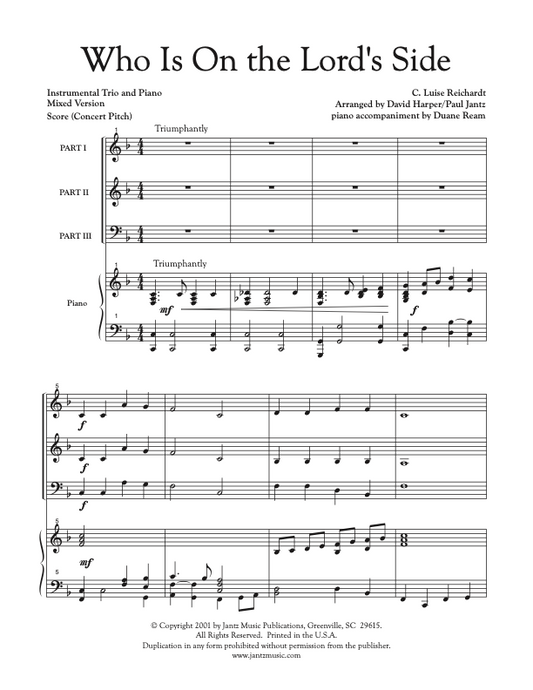 Who Is On the Lord's Side

Instrumental Trio and Piano
Mixed Version
Score (Concert Pitch)

C. Luise Reichardt
Arranged by David Harper/Paul Jantz
piano accompaniment by Duane Ream

1
Triumphantly

PART I

PART II

PART III

1
Triumphantly

Piano

mf

f

1

5

f

f

f

5

mf

5

© Copyright 2001 by Jantz Music Publications, Greenville, SC 29615.
All Rights Reserved. Printed in the U.S.A.
Duplication in any form prohibited without permission from the publisher.
www.jantzmusic.com